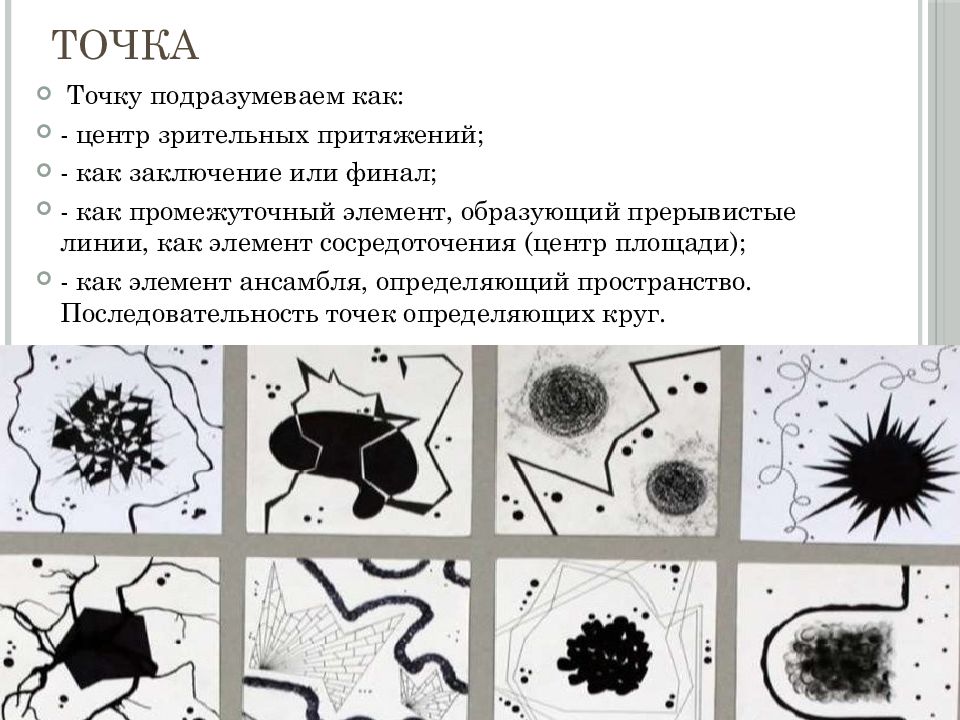 ТОЧКА

Точку подразумеваем как:

- центр зрительных притяжений;

- как заключение или финал;

- как промежуточный элемент, образующий прерывистые линии, как элемент сосредоточения (центр площади);

- как элемент ансамбля, определяющий пространство. Последовательность точек определяющих круг.